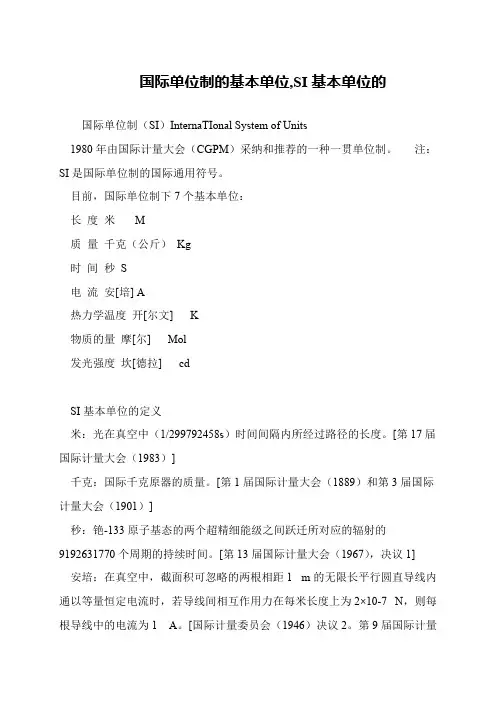 国际单位制的基本单位,SI 基本单位的

国际单位制（SI）InternaTIonal System of Units

1980 年由国际计量大会（CGPM）采纳和推荐的一种一贯单位制。 注：SI 是国际单位制的国际通用符号。

目前，国际单位制下 7 个基本单位：

长 度 米 M

质 量 千克（公斤） Kg

时 间 秒 S

电 流 安[培] A

热力学温度 开[尔文] K

物质的量 摩[尔] Mol

发光强度 坎[德拉] cd

SI 基本单位的定义

米：光在真空中（1/299792458s）时间间隔内所经过路径的长度。[第 17 届国际计量大会（1983）]

千克：国际千克原器的质量。[第 1 届国际计量大会（1889）和第 3 届国际计量大会（1901）]

秒：铯-133 原子基态的两个超精细能级之间跃迁所对应的辐射的 9192631770 个周期的持续时间。[第 13 届国际计量大会（1967），决议 1]

安培：在真空中，截面积可忽略的两根相距 1 m 的无限长平行圆直导线内通以等量恒定电流时，若导线间相互作用力在每米长度上为 2×10-7 N，则每根导线中的电流为 1 A。[国际计量委员会（1946）决议 2。第 9 届国际计量